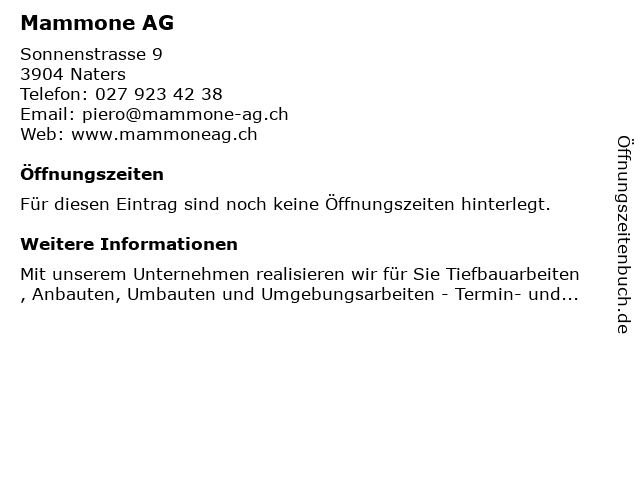 Mammone AG

Sonnenstrasse 9
3904 Naters
Telefon: 027 923 42 38
Email: piero@mammone-ag.ch
Web: www.mammoneag.ch

Öffnungszeiten

Für diesen Eintrag sind noch keine Öffnungszeiten hinterlegt.

Weitere Informationen

Mit unserem Unternehmen realisieren wir für Sie Tiefbauarbeiten , Anbauten, Umbauten und Umgebungsarbeiten - Termin- und...

Öffnungszeitenbuch.de